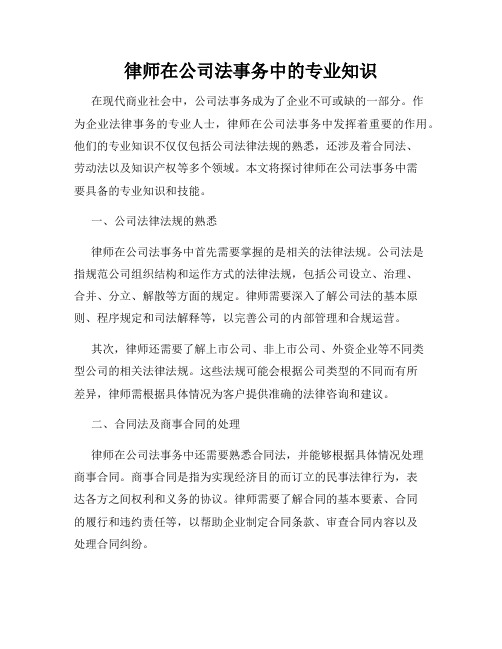 律师在公司法事务中的专业知识

在现代商业社会中，公司法事务成为了企业不可或缺的一部分。作为企业法律事务的专业人士，律师在公司法事务中发挥着重要的作用。他们的专业知识不仅仅包括公司法律法规的熟悉，还涉及着合同法、劳动法以及知识产权等多个领域。本文将探讨律师在公司法事务中需要具备的专业知识和技能。

一、公司法律法规的熟悉

律师在公司法事务中首先需要掌握的是相关的法律法规。公司法是指规范公司组织结构和运作方式的法律法规，包括公司设立、治理、合并、分立、解散等方面的规定。律师需要深入了解公司法的基本原则、程序规定和司法解释等，以完善公司的内部管理和合规运营。

其次，律师还需要了解上市公司、非上市公司、外资企业等不同类型公司的相关法律法规。这些法规可能会根据公司类型的不同而有所差异，律师需根据具体情况为客户提供准确的法律咨询和建议。

二、合同法及商事合同的处理

律师在公司法事务中还需要熟悉合同法，并能够根据具体情况处理商事合同。商事合同是指为实现经济目的而订立的民事法律行为，表达各方之间权利和义务的协议。律师需要了解合同的基本要素、合同的履行和违约责任等，以帮助企业制定合同条款、审查合同内容以及处理合同纠纷。